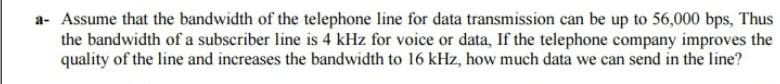 a- Assume that the bandwidth of the telephone line for data transmission can be up to 56,000 bps, Thus the bandwidth of a subscriber line is 4 kHz for voice or data, If the telephone company improves the quality of the line and increases the bandwidth to 16 kHz, how much data we can send in the line?